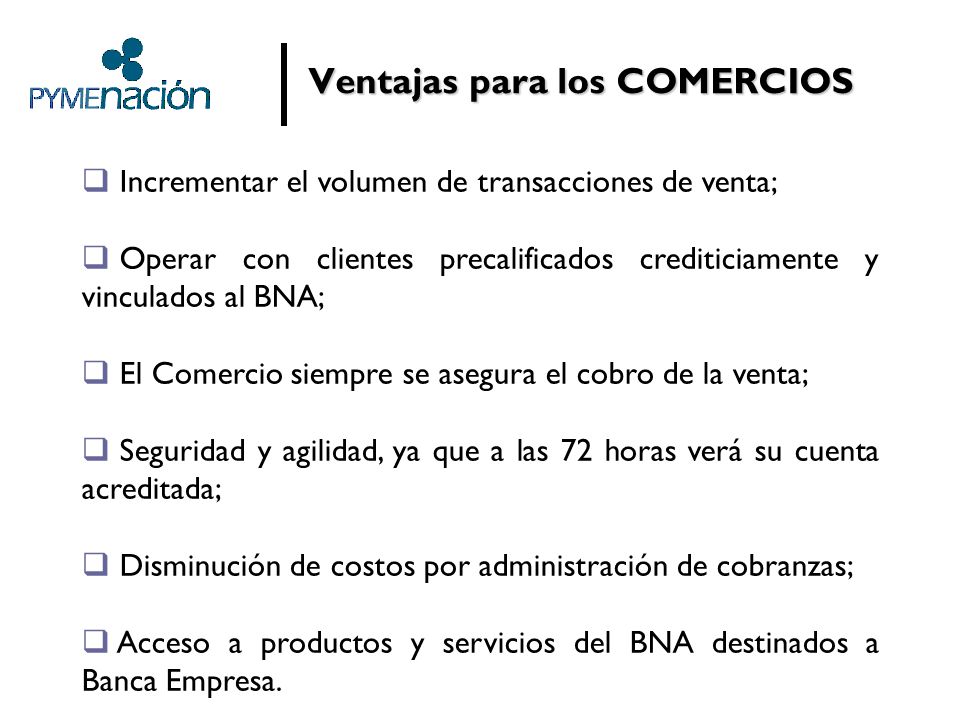 PYMEnación

Ventajas para los COMERCIOS

❑ Incrementar el volumen de transacciones de venta;

❑ Operar con clientes precalificados crediticiamente y vinculados al BNA;

❑ El Comercio siempre se asegura el cobro de la venta;

❑ Seguridad y agilidad, ya que a las 72 horas verá su cuenta acreditada;

❑ Disminución de costos por administración de cobranzas;

❑ Acceso a productos y servicios del BNA destinados a Banca Empresa.